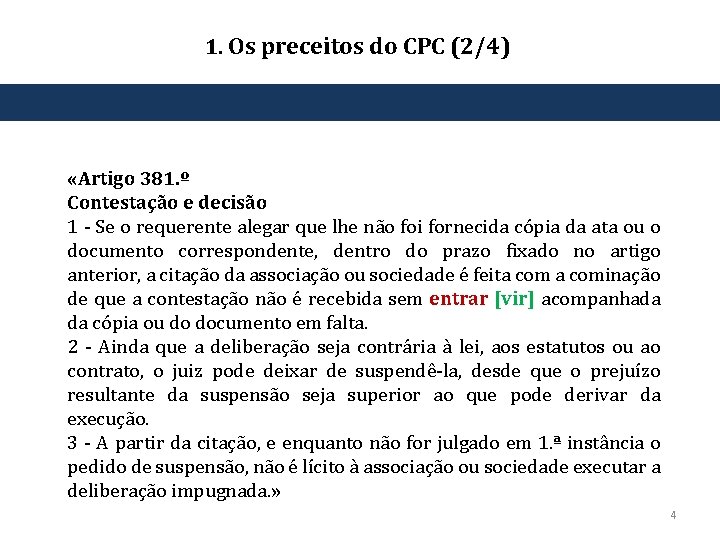 1. Os preceitos do CPC (2/4)

«Artigo 381.º
Contestação e decisão
1 - Se o requerente alegar que lhe não foi fornecida cópia da ata ou o documento correspondente, dentro do prazo fixado no artigo anterior, a citação da associação ou sociedade é feita com a cominação de que a contestação não é recebida sem entrar [vir] acompanhada da cópia ou do documento em falta.
2 - Ainda que a deliberação seja contrária à lei, aos estatutos ou ao contrato, o juiz pode deixar de suspendê-la, desde que o prejuízo resultante da suspensão seja superior ao que pode derivar da execução.
3 - A partir da citação, e enquanto não for julgado em 1.ª instância o pedido de suspensão, não é lícito à associação ou sociedade executar a deliberação impugnada.»

4